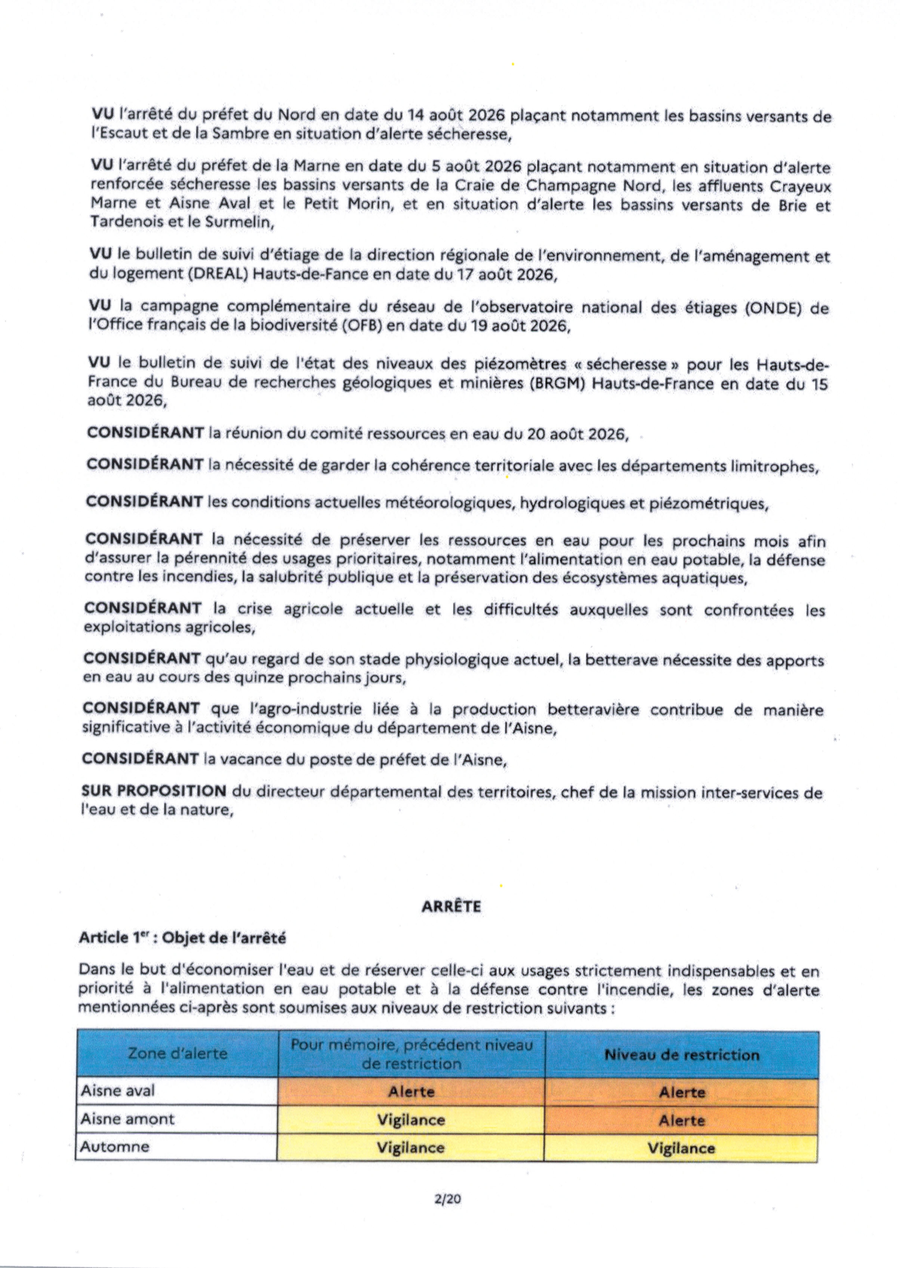 VU l'arrêté du préfet du Nord en date du 14 août 2026 plaçant notamment les bassins versants de l'Escaut et de la Sambre en situation d'alerte sécheresse,

VU l'arrêté du préfet de la Marne en date du 5 août 2026 plaçant notamment en situation d'alerte renforcée sécheresse les bassins versants de la Craie de Champagne Nord, les affluents Crayeux Marne et Aisne Aval et le Petit Morin, et en situation d'alerte les bassins versants de Brie et Tardenois et le Surmelin,

VU le bulletin de suivi d'étiage de la direction régionale de l'environnement, de l'aménagement et du logement (DREAL) Hauts-de-Fance en date du 17 août 2026,

VU la campagne complémentaire du réseau de l'observatoire national des étiages (ONDE) de l'Office français de la biodiversité (OFB) en date du 19 août 2026,

VU le bulletin de suivi de l'état des niveaux des piézomètres « sécheresse » pour les Hauts-de-France du Bureau de recherches géologiques et minières (BRGM) Hauts-de-France en date du 15 août 2026,

CONSIDÉRANT la réunion du comité ressources en eau du 20 août 2026,

CONSIDÉRANT la nécessité de garder la cohérence territoriale avec les départements limitrophes,

CONSIDÉRANT les conditions actuelles météorologiques, hydrologiques et piézométriques,

CONSIDÉRANT la nécessité de préserver les ressources en eau pour les prochains mois afin d'assurer la pérennité des usages prioritaires, notamment l'alimentation en eau potable, la défense contre les incendies, la salubrité publique et la préservation des écosystèmes aquatiques,

CONSIDÉRANT la crise agricole actuelle et les difficultés auxquelles sont confrontées les exploitations agricoles,

CONSIDÉRANT qu'au regard de son stade physiologique actuel, la betterave nécessite des apports en eau au cours des quinze prochains jours,

CONSIDÉRANT que l'agro-industrie liée à la production betteravière contribue de manière significative à l'activité économique du département de l'Aisne,

CONSIDÉRANT la vacance du poste de préfet de l'Aisne,

SUR PROPOSITION du directeur départemental des territoires, chef de la mission inter-services de l'eau et de la nature,

ARRÊTE

Article 1$^{er}$ : Objet de l'arrêté

Dans le but d'économiser l'eau et de réserver celle-ci aux usages strictement indispensables et en priorité à l'alimentation en eau potable et à la défense contre l'incendie, les zones d'alerte mentionnées ci-après sont soumises aux niveaux de restriction suivants :

| Zone d'alerte | Pour mémoire, précédent niveau de restriction | Niveau de restriction |
|---|---|---|
| Aisne aval | Alerte | Alerte |
| Aisne amont | Vigilance | Alerte |
| Automne | Vigilance | Vigilance |

2/20